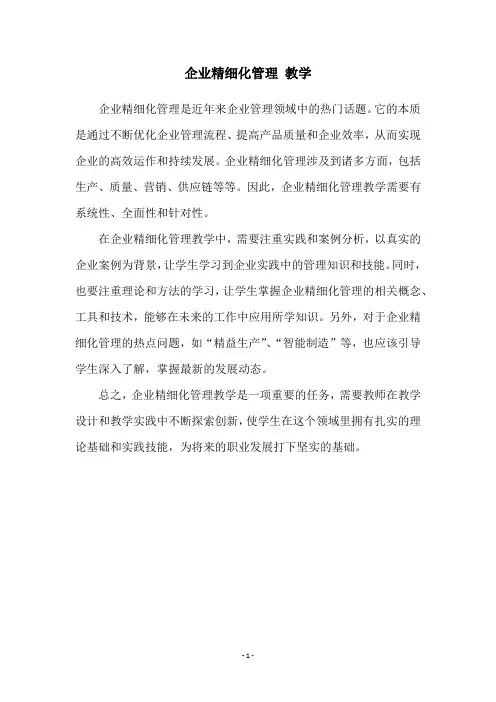 企业精细化管理 教学

企业精细化管理是近年来企业管理领域中的热门话题。它的本质是通过不断优化企业管理流程、提高产品质量和企业效率，从而实现企业的高效运作和持续发展。企业精细化管理涉及到诸多方面，包括生产、质量、营销、供应链等等。因此，企业精细化管理教学需要有系统性、全面性和针对性。

在企业精细化管理教学中，需要注重实践和案例分析，以真实的企业案例为背景，让学生学习到企业实践中的管理知识和技能。同时，也要注重理论和方法的学习，让学生掌握企业精细化管理的相关概念、工具和技术，能够在未来的工作中应用所学知识。另外，对于企业精细化管理的热点问题，如“精益生产”、“智能制造”等，也应该引导学生深入了解，掌握最新的发展动态。

总之，企业精细化管理教学是一项重要的任务，需要教师在教学设计和教学实践中不断探索创新，使学生在这个领域里拥有扎实的理论基础和实践技能，为将来的职业发展打下坚实的基础。

- 1 -